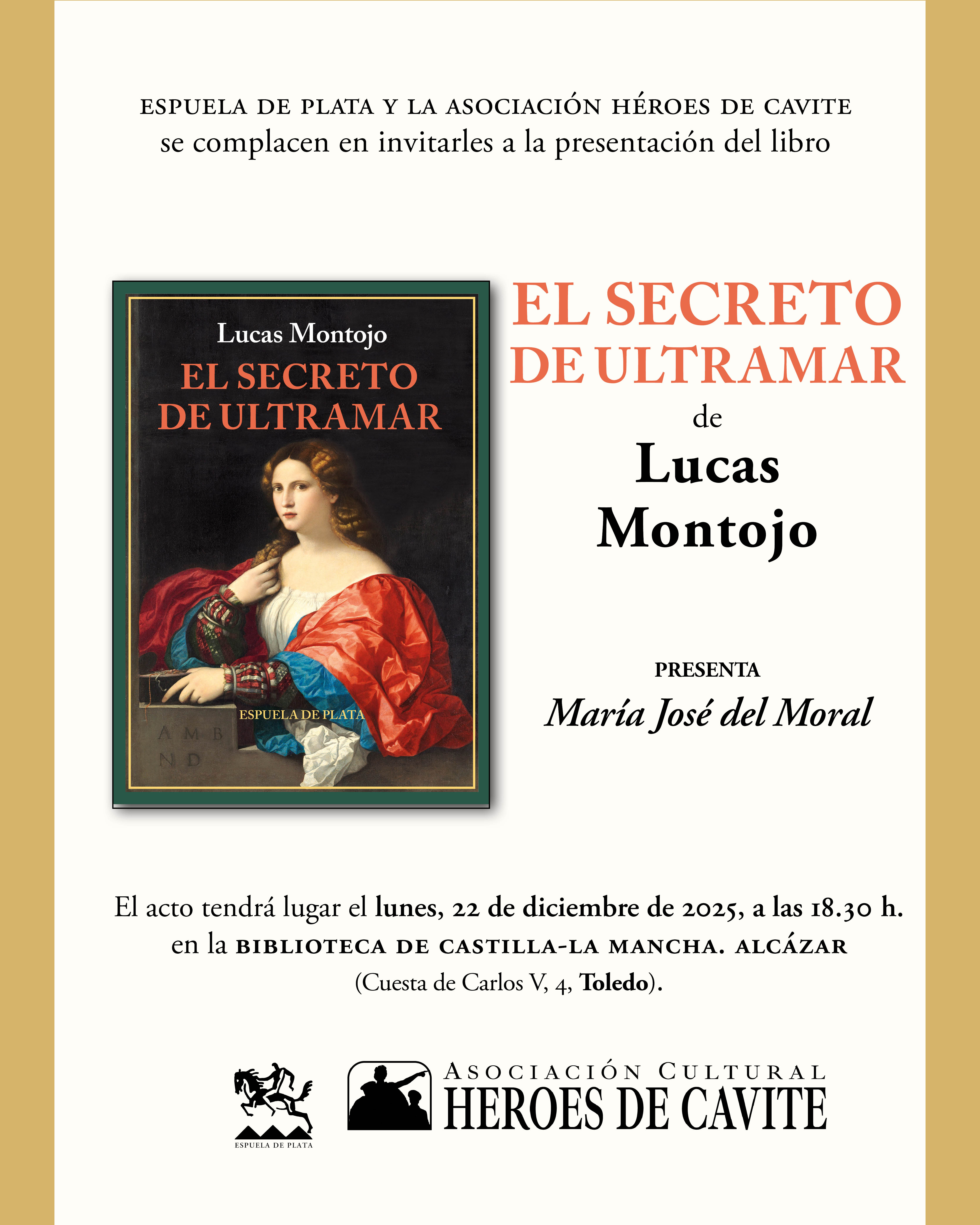 ESPUELA DE PLATA Y LA ASOCIACIÓN HÉROES DE CAVITE
se complacen en invitarles a la presentación del libro

Lucas Montojo
EL SECRETO DE ULTRAMAR
ESPUELA DE PLATA
A M B
N D

EL SECRETO DE ULTRAMAR
de
Lucas Montojo

PRESENTA
María José del Moral

El acto tendrá lugar el lunes, 22 de diciembre de 2025, a las 18.30 h. en la BIBLIOTECA DE CASTILLA-LA MANCHA. ALCÁZAR (Cuesta de Carlos V, 4, Toledo).

ESPUELA DE PLATA

ASOCIACIÓN CULTURAL
HEROES DE CAVITE